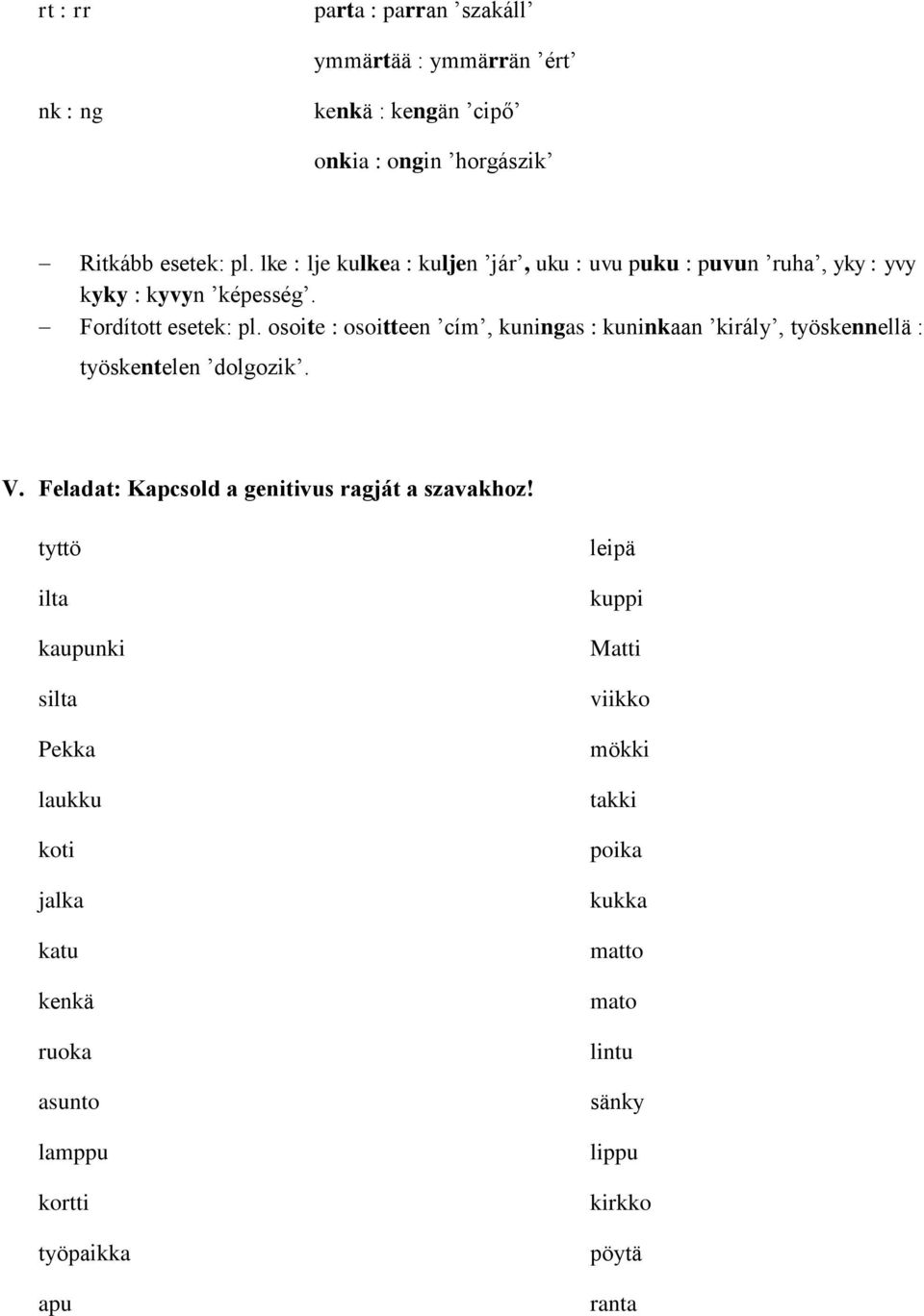 rt : rr parta : parran ’szakáll’

ymmärtää : ymmärrän ’ért’

nk : ng kenkä : kengän ’cipő’

onkia : ongin ’horgászik’

– Ritkább esetek: pl. lke : lje kulkea : kuljen ’jár’, uku : uvu puku : puvun ’ruha’, yky : yvy kyky : kyvyn ’képesség’.

– Fordított esetek: pl. osoite : osoitteen ’cím’, kuningas : kuninkaan ’király’, työskennellä : työskentelen ’dolgozik’.

V. Feladat: Kapcsold a genitivus ragját a szavakhoz!

tyttö
ilta
kaupunki
silta
Pekka
laukku
koti
jalka
katu
kenkä
ruoka
asunto
lamppu
kortti
työpaikka
apu

leipä
kuppi
Matti
viikko
mökki
takki
poika
kukka
matto
mato
lintu
sänky
lippu
kirkko
pöytä
ranta